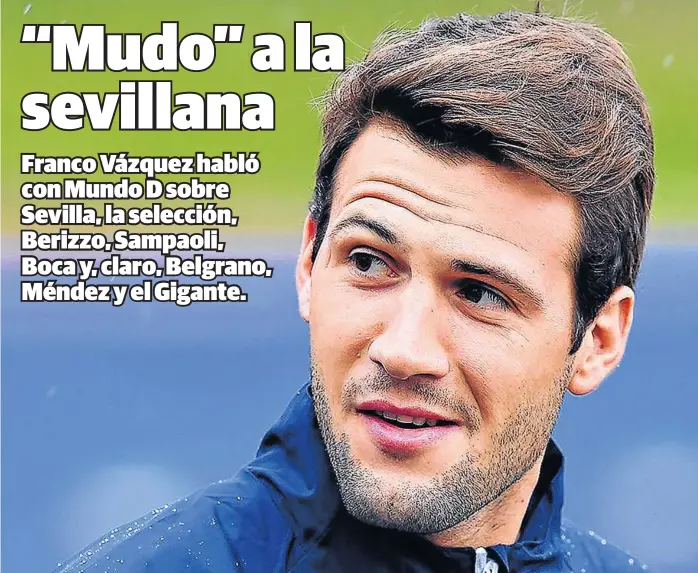 "Mudo" a la sevillana

Franco Vázquez habló con Mundo D sobre Sevilla, la selección, Berizzo, Sampaoli, Boca y, claro, Belgrano, Méndez y el Gigante.